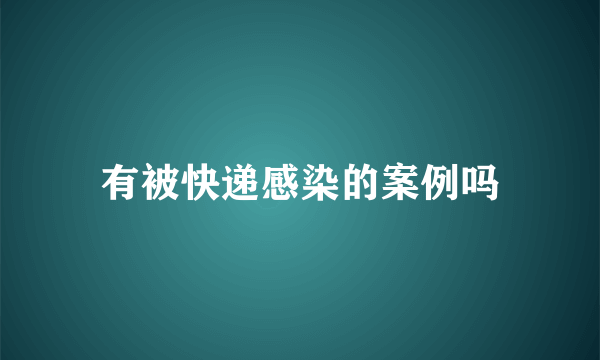 有被快递感染的案例吗